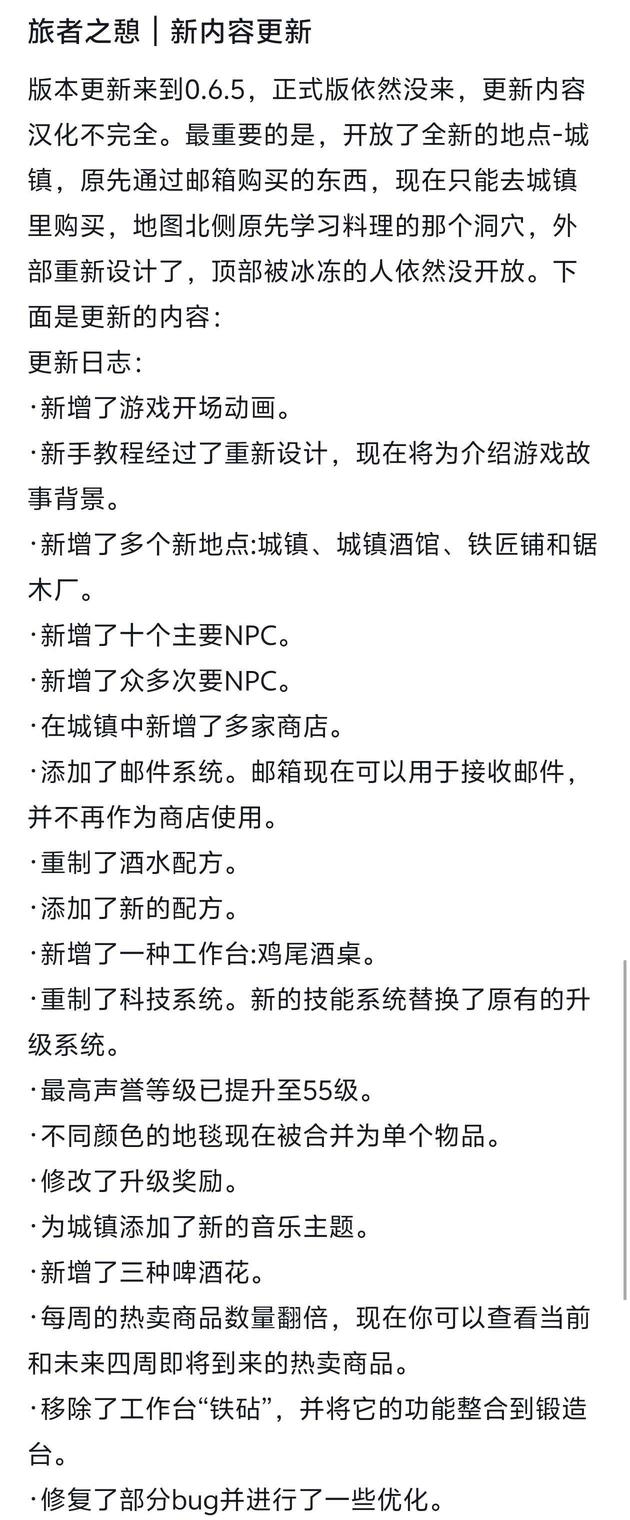 旅者之憩｜新内容更新

版本更新来到0.6.5，正式版依然没来，更新内容汉化不完全。最重要的是，开放了全新的地点-城镇，原先通过邮箱购买的东西，现在只能去城镇里购买，地图北侧原先学习料理的那个洞穴，外部重新设计了，顶部被冰冻的人依然没开放。下面是更新的内容：

更新日志：

·新增了游戏开场动画。

·新手教程经过了重新设计，现在将为介绍游戏故事背景。

·新增了多个新地点:城镇、城镇酒馆、铁匠铺和锯木厂。

·新增了十个主要NPC。

·新增了众多次要NPC。

·在城镇中新增了多家商店。

·添加了邮件系统。邮箱现在可以用于接收邮件，并不再作为商店使用。

·重制了酒水配方。

·添加了新的配方。

·新增了一种工作台:鸡尾酒桌。

·重制了科技系统。新的技能系统替换了原有的升级系统。

·最高声誉等级已提升至55级。

·不同颜色的地毯现在被合并为单个物品。

·修改了升级奖励。

·为城镇添加了新的音乐主题。

·新增了三种啤酒花。

·每周的热卖商品数量翻倍，现在你可以查看当前和未来四周即将到来的热卖商品。

·移除了工作台“铁砧”，并将它的功能整合到锻造台。

·修复了部分bug并进行了一些优化。